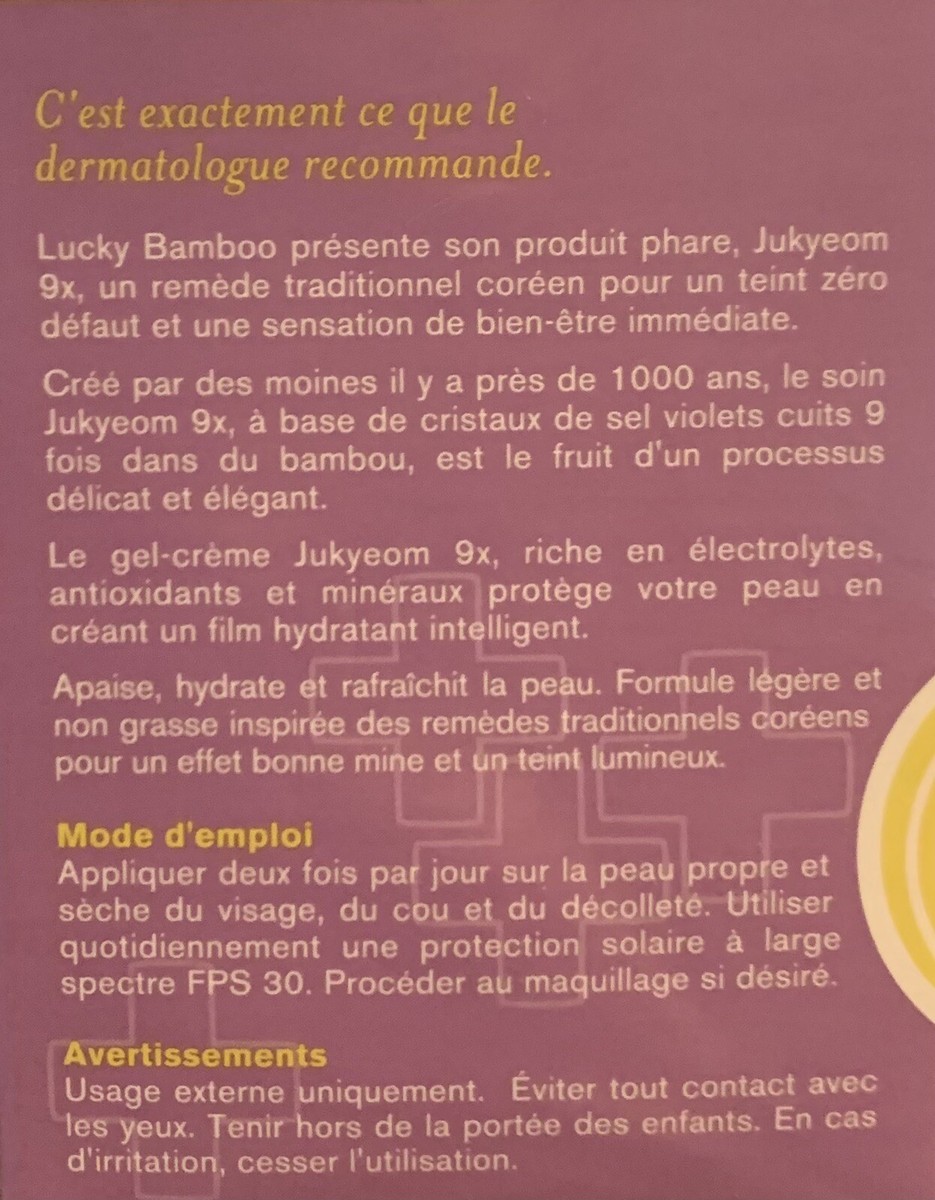 C'est exactement ce que le dermatologue recommande.

Lucky Bamboo présente son produit phare, Jukyeom 9x, un remède traditionnel coréen pour un teint zéro défaut et une sensation de bien-être immédiate.

Créé par des moines il y a près de 1000 ans, le soin Jukyeom 9x, à base de cristaux de sel violets cuits 9 fois dans du bambou, est le fruit d'un processus délicat et élégant.

Le gel-crème Jukyeom 9x, riche en électrolytes, antioxidants et minéraux protège votre peau en créant un film hydratant intelligent.

Apaise, hydrate et rafraîchit la peau. Formule légère et non grasse inspirée des remèdes traditionnels coréens pour un effet bonne mine et un teint lumineux.

Mode d'emploi
Appliquer deux fois par jour sur la peau propre et sèche du visage, du cou et du décolleté. Utiliser quotidiennement une protection solaire à large spectre FPS 30. Procéder au maquillage si désiré.

Avertissements
Usage externe uniquement. Éviter tout contact avec les yeux. Tenir hors de la portée des enfants. En cas d'irritation, cesser l'utilisation.